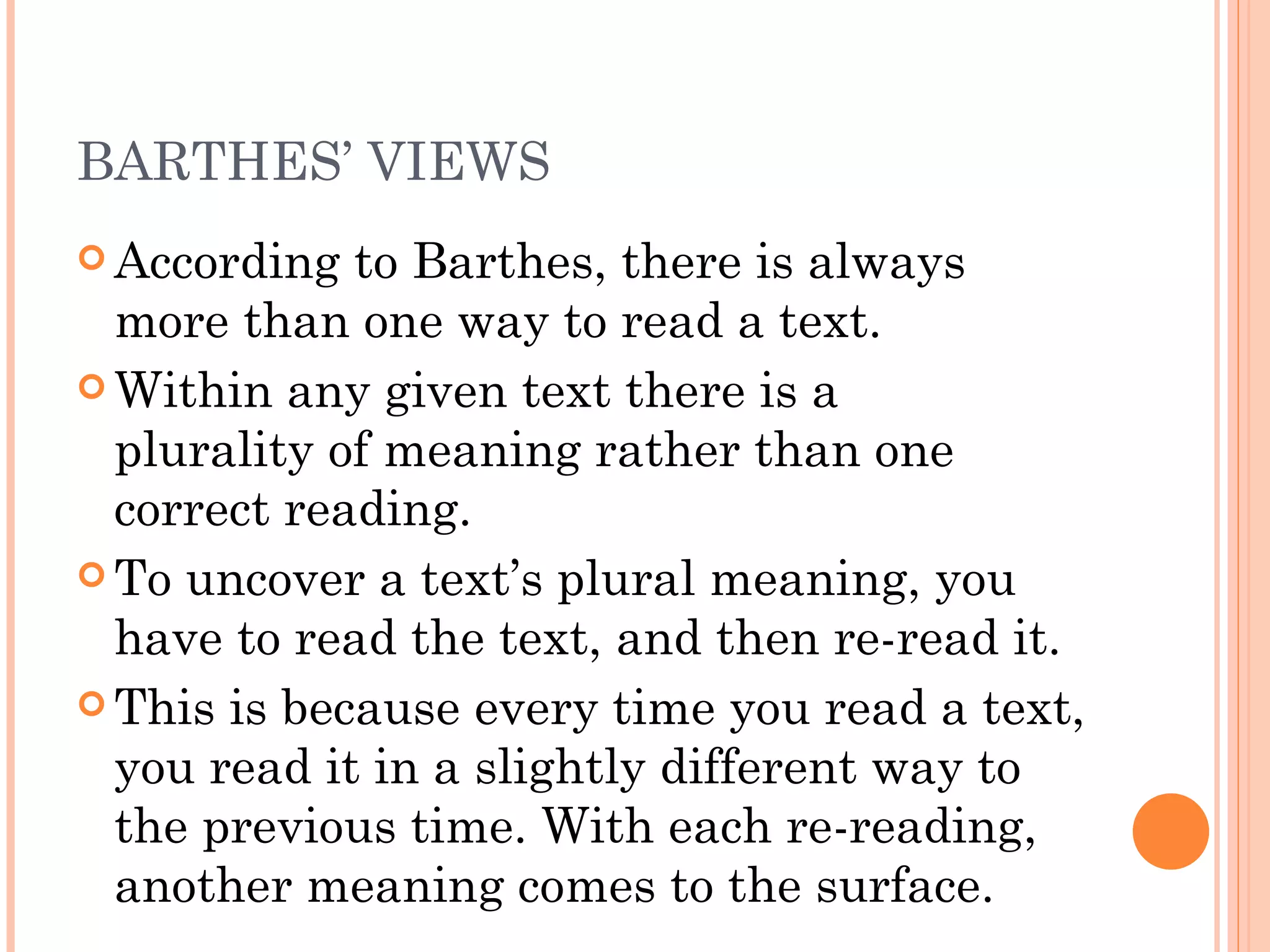 BARTHES' VIEWS

According to Barthes, there is always more than one way to read a text.

Within any given text there is a plurality of meaning rather than one correct reading.

To uncover a text's plural meaning, you have to read the text, and then re-read it.

This is because every time you read a text, you read it in a slightly different way to the previous time. With each re-reading, another meaning comes to the surface.